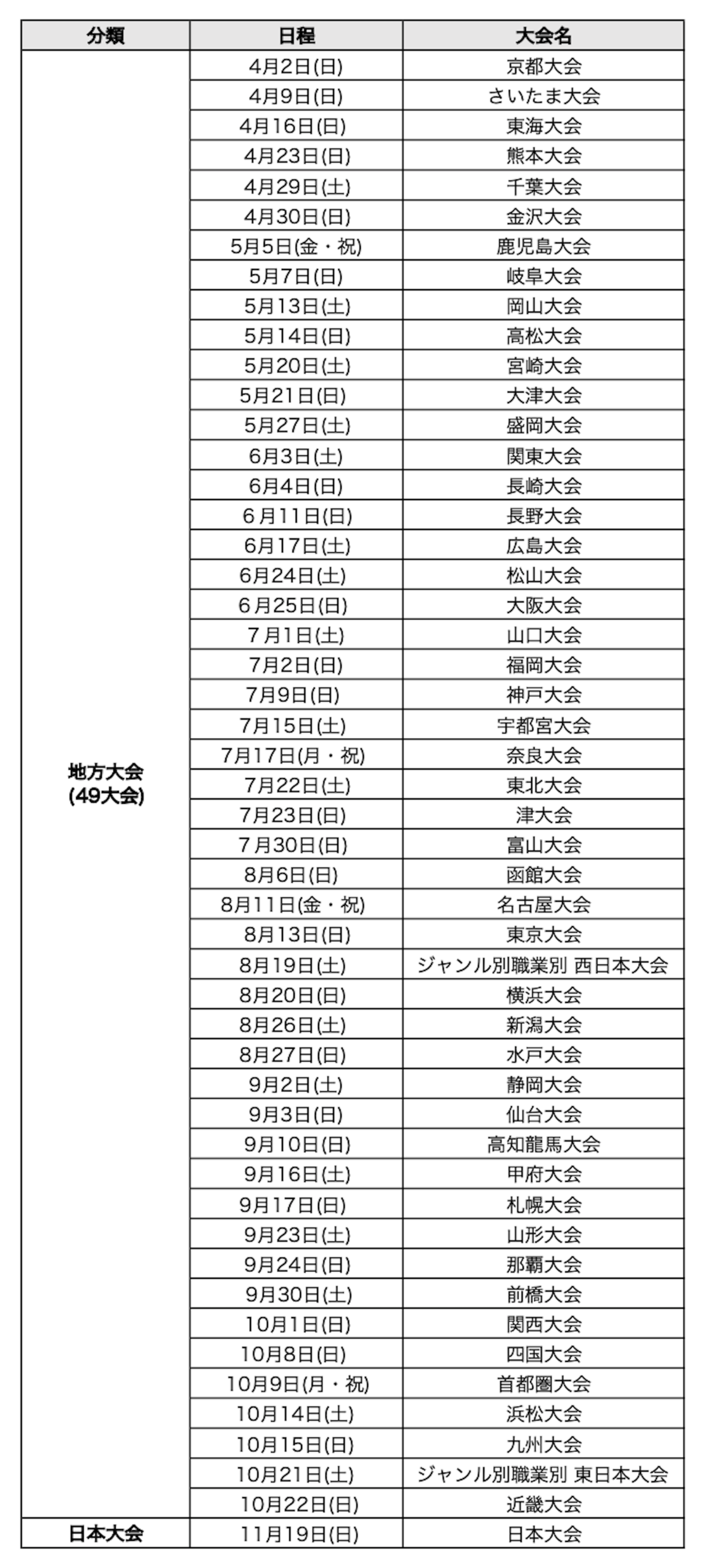 | 分類 | 日程 | 大会名 |
|---|---|---|
| 地方大会 (49大会) | 4月2日(日) | 京都大会 |
| | 4月9日(日) | さいたま大会 |
| | 4月16日(日) | 東海大会 |
| | 4月23日(日) | 熊本大会 |
| | 4月29日(土) | 千葉大会 |
| | 4月30日(日) | 金沢大会 |
| | 5月5日(金・祝) | 鹿児島大会 |
| | 5月7日(日) | 岐阜大会 |
| | 5月13日(土) | 岡山大会 |
| | 5月14日(日) | 高松大会 |
| | 5月20日(土) | 宮崎大会 |
| | 5月21日(日) | 大津大会 |
| | 5月27日(土) | 盛岡大会 |
| | 6月3日(土) | 関東大会 |
| | 6月4日(日) | 長崎大会 |
| | 6月11日(日) | 長野大会 |
| | 6月17日(土) | 広島大会 |
| | 6月24日(土) | 松山大会 |
| | 6月25日(日) | 大阪大会 |
| | 7月1日(土) | 山口大会 |
| | 7月2日(日) | 福岡大会 |
| | 7月9日(日) | 神戸大会 |
| | 7月15日(土) | 宇都宮大会 |
| | 7月17日(月・祝) | 奈良大会 |
| | 7月22日(土) | 東北大会 |
| | 7月23日(日) | 津大会 |
| | 7月30日(日) | 富山大会 |
| | 8月6日(日) | 函館大会 |
| | 8月11日(金・祝) | 名古屋大会 |
| | 8月13日(日) | 東京大会 |
| | 8月19日(土) | ジャンル別職業別 西日本大会 |
| | 8月20日(日) | 横浜大会 |
| | 8月26日(土) | 新潟大会 |
| | 8月27日(日) | 水戸大会 |
| | 9月2日(土) | 静岡大会 |
| | 9月3日(日) | 仙台大会 |
| | 9月10日(日) | 高知龍馬大会 |
| | 9月16日(土) | 甲府大会 |
| | 9月17日(日) | 札幌大会 |
| | 9月23日(土) | 山形大会 |
| | 9月24日(日) | 那覇大会 |
| | 9月30日(土) | 前橋大会 |
| | 10月1日(日) | 関西大会 |
| | 10月8日(日) | 四国大会 |
| | 10月9日(月・祝) | 首都圏大会 |
| | 10月14日(土) | 浜松大会 |
| | 10月15日(日) | 九州大会 |
| | 10月21日(土) | ジャンル別職業別 東日本大会 |
| | 10月22日(日) | 近畿大会 |
| 日本大会 | 11月19日(日) | 日本大会 |